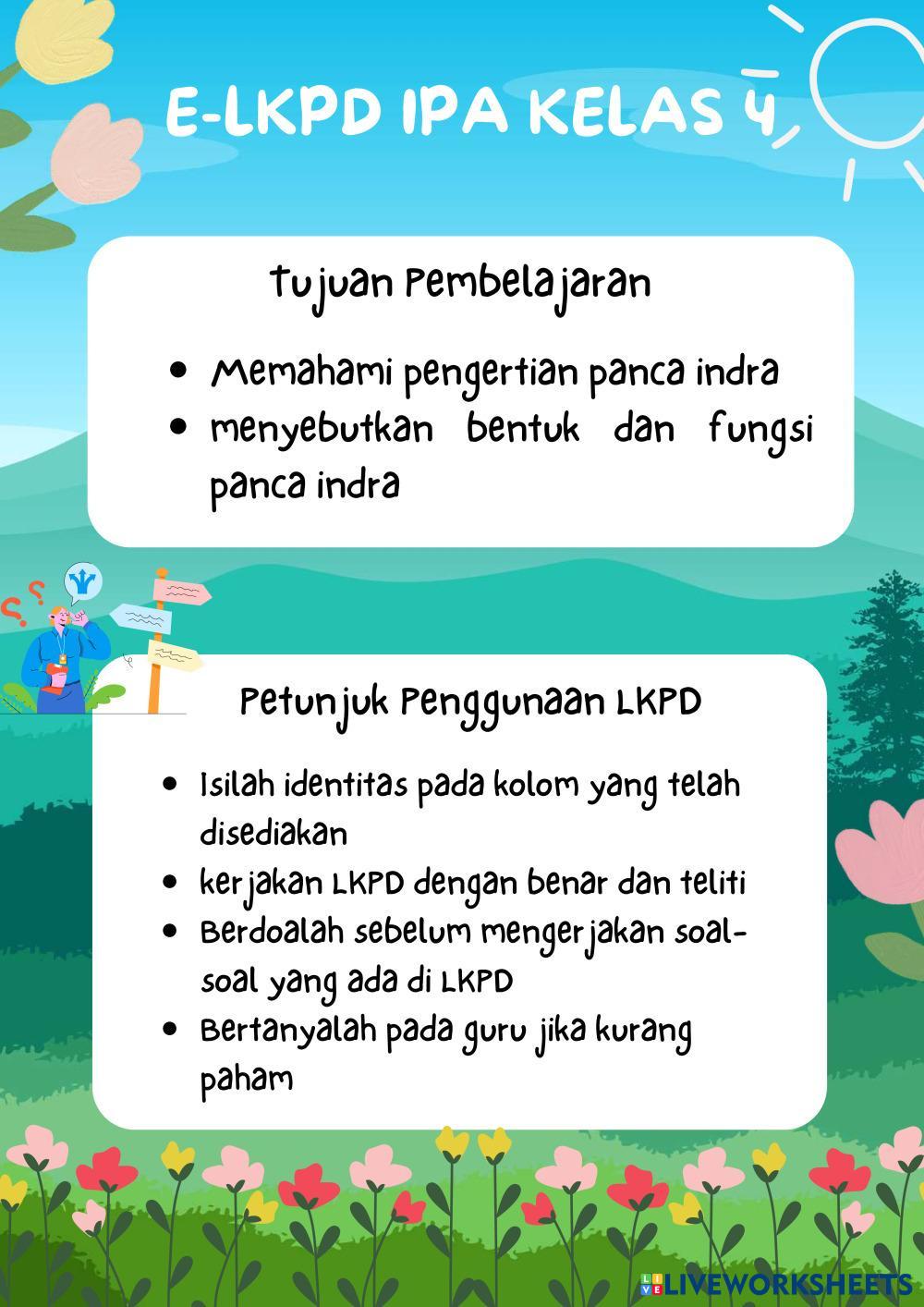 E-LKPD IPA KELAS 4

Tujuan Pembelajaran

• Memahami pengertian panca indra
• menyebutkan bentuk dan fungsi panca indra

Petunjuk Penggunaan LKPD

• Isilah identitas pada kolom yang telah disediakan
• kerjakan LKPD dengan benar dan teliti
• Berdoalah sebelum mengerjakan soal-soal yang ada di LKPD
• Bertanyalah pada guru jika kurang paham

LIVEWORKSHEETS